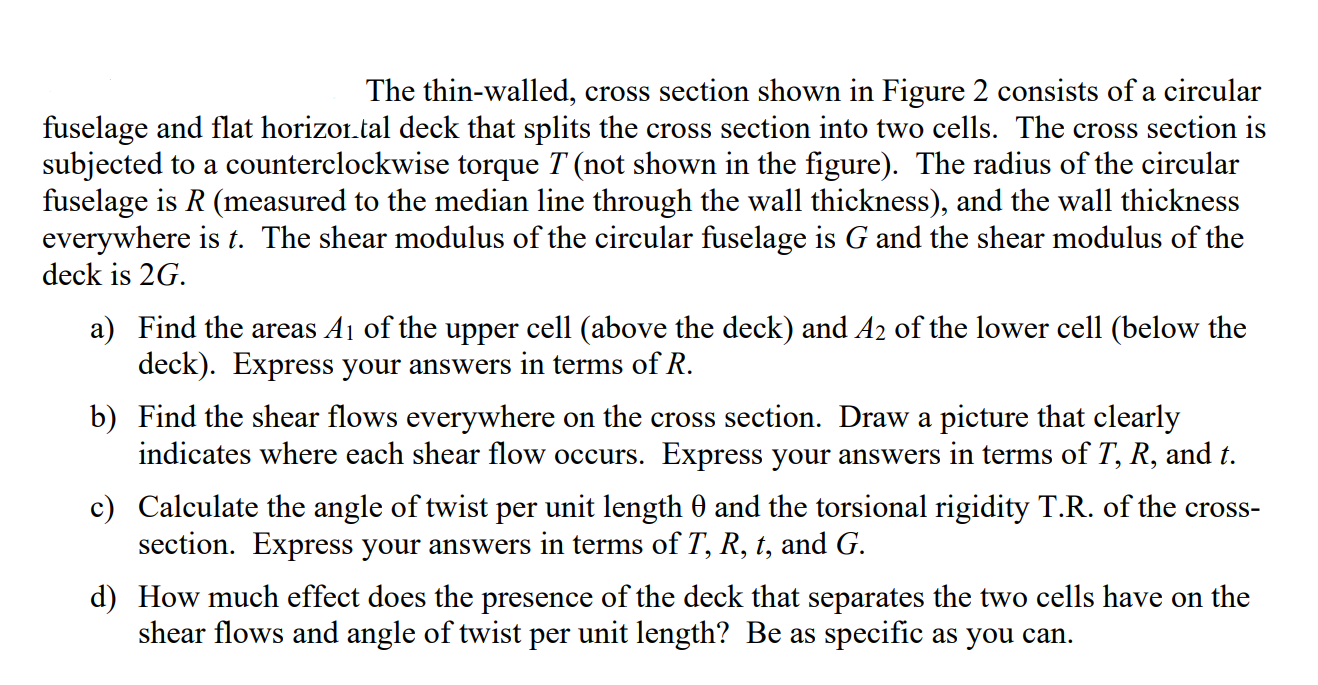 The thin-walled, cross section shown in Figure 2 consists of a circular fuselage and flat horizontal deck that splits the cross section into two cells. The cross section is subjected to a counterclockwise torque $T$ (not shown in the figure). The radius of the circular fuselage is $R$ (measured to the median line through the wall thickness), and the wall thickness everywhere is $t$. The shear modulus of the circular fuselage is $G$ and the shear modulus of the deck is $2G$.

a) Find the areas $A_1$ of the upper cell (above the deck) and $A_2$ of the lower cell (below the deck). Express your answers in terms of $R$.

b) Find the shear flows everywhere on the cross section. Draw a picture that clearly indicates where each shear flow occurs. Express your answers in terms of $T$, $R$, and $t$.

c) Calculate the angle of twist per unit length $\theta$ and the torsional rigidity T.R. of the cross-section. Express your answers in terms of $T$, $R$, $t$, and $G$.

d) How much effect does the presence of the deck that separates the two cells have on the shear flows and angle of twist per unit length? Be as specific as you can.